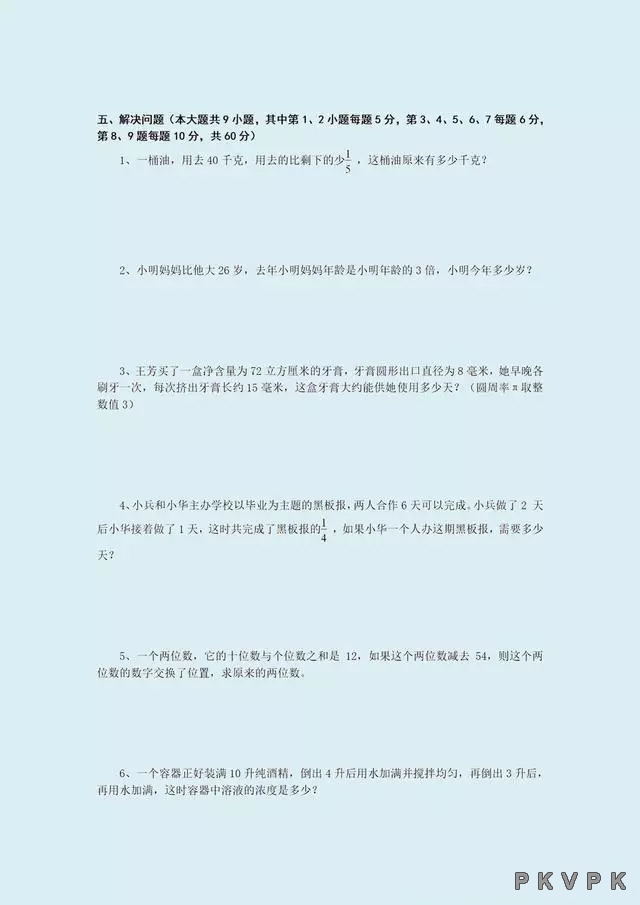 五、解决问题（本大题共 9 小题，其中第 1、2 小题每题 5 分，第 3、4、5、6、7 每题 6 分，第 8、9 题每题 10 分，共 60 分）

1、一桶油，用去 40 千克，用去的比剩下的少$\frac{1}{5}$，这桶油原来有多少千克？

2、小明妈妈比他大 26 岁，去年小明妈妈年龄是小明年龄的 3 倍，小明今年多少岁？

3、王芳买了一盒净含量为 72 立方厘米的牙膏，牙膏圆形出口直径为 8 毫米，她早晚各刷牙一次，每次挤出牙膏长约 15 毫米，这盒牙膏大约能供她使用多少天？（圆周率 π 取整数值 3）

4、小兵和小华主办学校以毕业为主题的黑板报，两人合作 6 天可以完成。小兵做了 2 天后小华接着做了 1 天，这时共完成了黑板报的$\frac{1}{4}$，如果小华一个人办这期黑板报，需要多少天？

5、一个两位数，它的十位数与个位数之和是 12，如果这个两位数减去 54，则这个两位数的数字交换了位置，求原来的两位数。

6、一个容器正好装满 10 升纯酒精，倒出 4 升后用水加满并搅拌均匀，再倒出 3 升后，再用水加满，这时容器中溶液的浓度是多少？

PKVPK